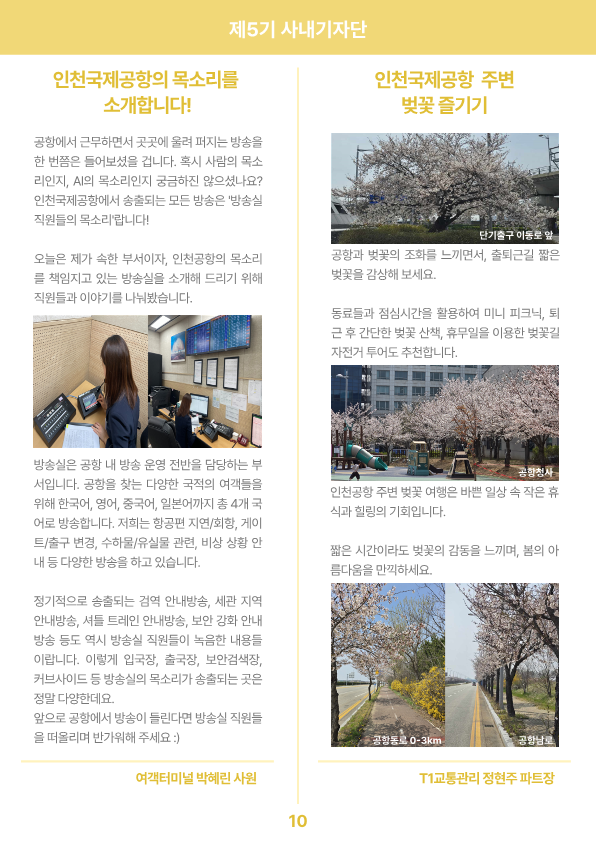 제5기 사내기자단

인천국제공항의 목소리를 소개합니다!

공항에서 근무하면서 곳곳에 울려 퍼지는 방송을 한 번쯤은 들어보셨을 겁니다. 혹시 사람의 목소리인지, AI의 목소리인지 궁금하진 않으셨나요? 인천국제공항에서 송출되는 모든 방송은 '방송실 직원들의 목소리'랍니다!

오늘은 제가 속한 부서이자, 인천공항의 목소리를 책임지고 있는 방송실을 소개해 드리기 위해 직원들과 이야기를 나눠봤습니다.

방송실은 공항 내 방송 운영 전반을 담당하는 부서입니다. 공항을 찾는 다양한 국적의 여객들을 위해 한국어, 영어, 중국어, 일본어까지 총 4개 국어로 방송합니다. 저희는 항공편 지연/회항, 게이트/출구 변경, 수하물/유실물 관련, 비상 상황 안내 등 다양한 방송을 하고 있습니다.

정기적으로 송출되는 검역 안내방송, 세관 지역 안내방송, 셔틀 트레인 안내방송, 보안 강화 안내방송 등도 역시 방송실 직원들이 녹음한 내용들이랍니다. 이렇게 입국장, 출국장, 보안검색장, 커브사이드 등 방송실의 목소리가 송출되는 곳은 정말 다양한데요.
앞으로 공항에서 방송이 들린다면 방송실 직원들을 떠올리며 반가워해 주세요 :)

여객터미널 박혜린 사원

인천국제공항 주변 벚꽃 즐기기

단기출구 이동로 앞

공항과 벚꽃의 조화를 느끼면서, 출퇴근길 짧은 벚꽃을 감상해 보세요.

동료들과 점심시간을 활용하여 미니 피크닉, 퇴근 후 간단한 벚꽃 산책, 휴무일을 이용한 벚꽃길 자전거 투어도 추천합니다.

공항청사

인천공항 주변 벚꽃 여행은 바쁜 일상 속 작은 휴식과 힐링의 기회입니다.

짧은 시간이라도 벚꽃의 감동을 느끼며, 봄의 아름다움을 만끽하세요.

공항동로 0-3km

공항남로

T1교통관리 정현주 파트장

10